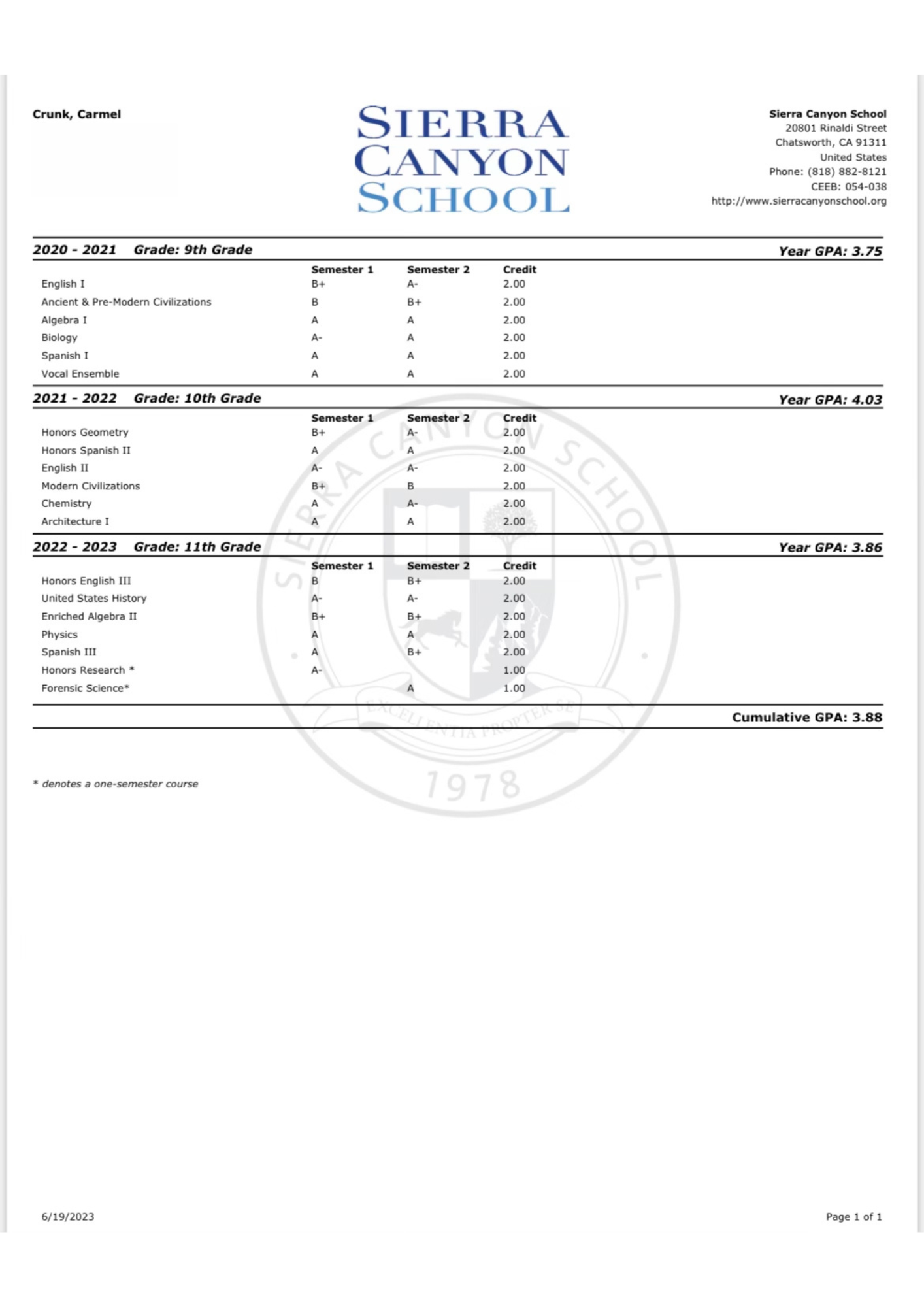 Crunk, Carmel

SIERRA
CANYON
SCHOOL

Sierra Canyon School
20801 Rinaldi Street
Chatsworth, CA 91311
United States
Phone: (818) 882-8121
CEEB: 054-038
http://www.sierracanyonschool.org

2020 - 2021 Grade: 9th Grade Year GPA: 3.75

| | Semester 1 | Semester 2 | Credit |
|---|---|---|---|
| English I | B+ | A- | 2.00 |
| Ancient & Pre-Modern Civilizations | B | B+ | 2.00 |
| Algebra I | A | A | 2.00 |
| Biology | A- | A | 2.00 |
| Spanish I | A | A | 2.00 |
| Vocal Ensemble | A | A | 2.00 |

2021 - 2022 Grade: 10th Grade Year GPA: 4.03

| | Semester 1 | Semester 2 | Credit |
|---|---|---|---|
| Honors Geometry | B+ | A- | 2.00 |
| Honors Spanish II | A | A | 2.00 |
| English II | A- | A- | 2.00 |
| Modern Civilizations | B+ | B | 2.00 |
| Chemistry | A | A- | 2.00 |
| Architecture I | A | A | 2.00 |

2022 - 2023 Grade: 11th Grade Year GPA: 3.86

| | Semester 1 | Semester 2 | Credit |
|---|---|---|---|
| Honors English III | B | B+ | 2.00 |
| United States History | A- | A- | 2.00 |
| Enriched Algebra II | B+ | B+ | 2.00 |
| Physics | A | A | 2.00 |
| Spanish III | A | B+ | 2.00 |
| Honors Research * | A- | | 1.00 |
| Forensic Science* | | A | 1.00 |

Cumulative GPA: 3.88

* denotes a one-semester course

SIERRA CANYON SCHOOL
EXCELLENTIA PROPTER SE
1978

6/19/2023

Page 1 of 1